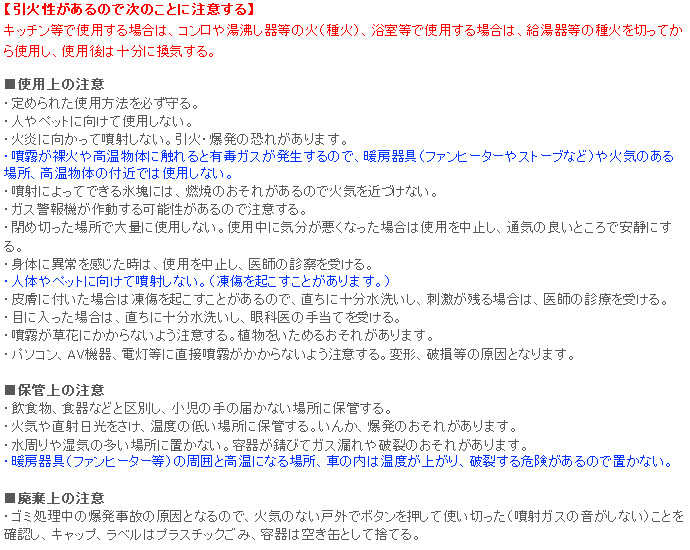 【引火性があるので次のことに注意する】
キッチン等で使用する場合は、コンロや湯沸し器等の火(種火)、浴室等で使用する場合は、給湯器等の種火を切ってから使用し、使用後は十分に換気する。

■使用上の注意
・定められた使用方法を必ず守る。
・人やペットに向けて使用しない。
・火炎に向かって噴射しない。引火・爆発の恐れがあります。
・噴霧が裸火や高温物体に触れると有毒ガスが発生するので、暖房器具(ファンヒーターやストーブなど)や火気のある場所、高温物体の付近では使用しない。
・噴射によってできる氷塊には、燃焼のおそれがあるので火気を近づけない。
・ガス警報機が作動する可能性があるので注意する。
・閉め切った場所で大量に使用しない。使用中に気分が悪くなった場合は使用を中止し、通気の良いところで安静にする。
・身体に異常を感じた時は、使用を中止し、医師の診察を受ける。
・人体やペットに向けて噴射しない。(凍傷を起こすことがあります。)
・皮膚に付いた場合は凍傷を起こすことがあるので、直ちに十分水洗いし、刺激が残る場合は、医師の診療を受ける。
・目に入った場合は、直ちに十分水洗いし、眼科医の手当てを受ける。
・噴霧が草花にかからないよう注意する。植物をいためるおそれがあります。
・パソコン、AV機器、電灯等に直接噴霧がかからないよう注意する。変形、破損等の原因となります。

■保管上の注意
・飲食物、食器などと区別し、小児の手の届かない場所に保管する。
・火気や直射日光をさけ、温度の低い場所に保管する。いんか、爆発のおそれがあります。
・水周りや湿気の多い場所に置かない。容器が錆びてガス漏れや破裂のおそれがあります。
・暖房器具(ファンヒーター等)の周囲と高温になる場所、車の内は温度が上がり、破裂する危険があるので置かない。

■廃棄上の注意
・ゴミ処理中の爆発事故の原因となるので、火気のない戸外でボタンを押して使い切った(噴射ガスの音がしない)ことを確認し、キャップ、ラベルはプラスチックごみ、容器は空き缶として捨てる。